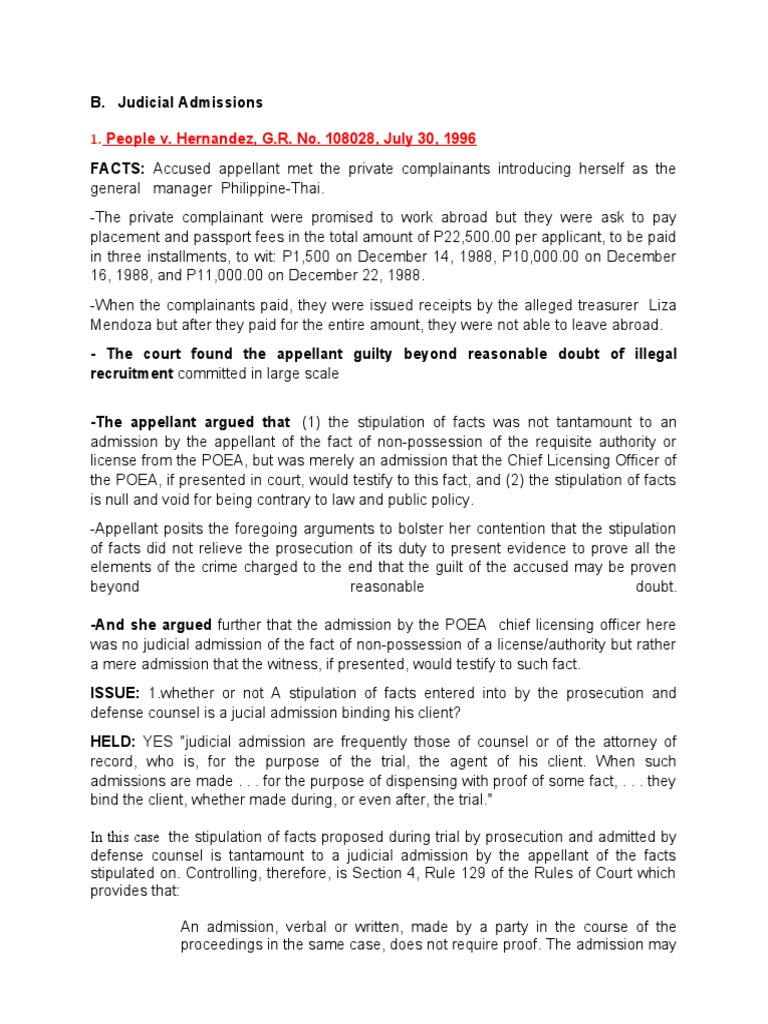 B. Judicial Admissions

1. People v. Hernandez, G.R. No. 108028, July 30, 1996

FACTS: Accused appellant met the private complainants introducing herself as the general manager Philippine-Thai.

-The private complainant were promised to work abroad but they were ask to pay placement and passport fees in the total amount of P22,500.00 per applicant, to be paid in three installments, to wit: P1,500 on December 14, 1988, P10,000.00 on December 16, 1988, and P11,000.00 on December 22, 1988.

-When the complainants paid, they were issued receipts by the alleged treasurer Liza Mendoza but after they paid for the entire amount, they were not able to leave abroad.

- The court found the appellant guilty beyond reasonable doubt of illegal recruitment committed in large scale

-The appellant argued that (1) the stipulation of facts was not tantamount to an admission by the appellant of the fact of non-possession of the requisite authority or license from the POEA, but was merely an admission that the Chief Licensing Officer of the POEA, if presented in court, would testify to this fact, and (2) the stipulation of facts is null and void for being contrary to law and public policy.

-Appellant posits the foregoing arguments to bolster her contention that the stipulation of facts did not relieve the prosecution of its duty to present evidence to prove all the elements of the crime charged to the end that the guilt of the accused may be proven beyond reasonable doubt.

-And she argued further that the admission by the POEA chief licensing officer here was no judicial admission of the fact of non-possession of a license/authority but rather a mere admission that the witness, if presented, would testify to such fact.

ISSUE: 1.whether or not A stipulation of facts entered into by the prosecution and defense counsel is a jucial admission binding his client?

HELD: YES "judicial admission are frequently those of counsel or of the attorney of record, who is, for the purpose of the trial, the agent of his client. When such admissions are made . . . for the purpose of dispensing with proof of some fact, . . . they bind the client, whether made during, or even after, the trial."

In this case the stipulation of facts proposed during trial by prosecution and admitted by defense counsel is tantamount to a judicial admission by the appellant of the facts stipulated on. Controlling, therefore, is Section 4, Rule 129 of the Rules of Court which provides that:

An admission, verbal or written, made by a party in the course of the proceedings in the same case, does not require proof. The admission may